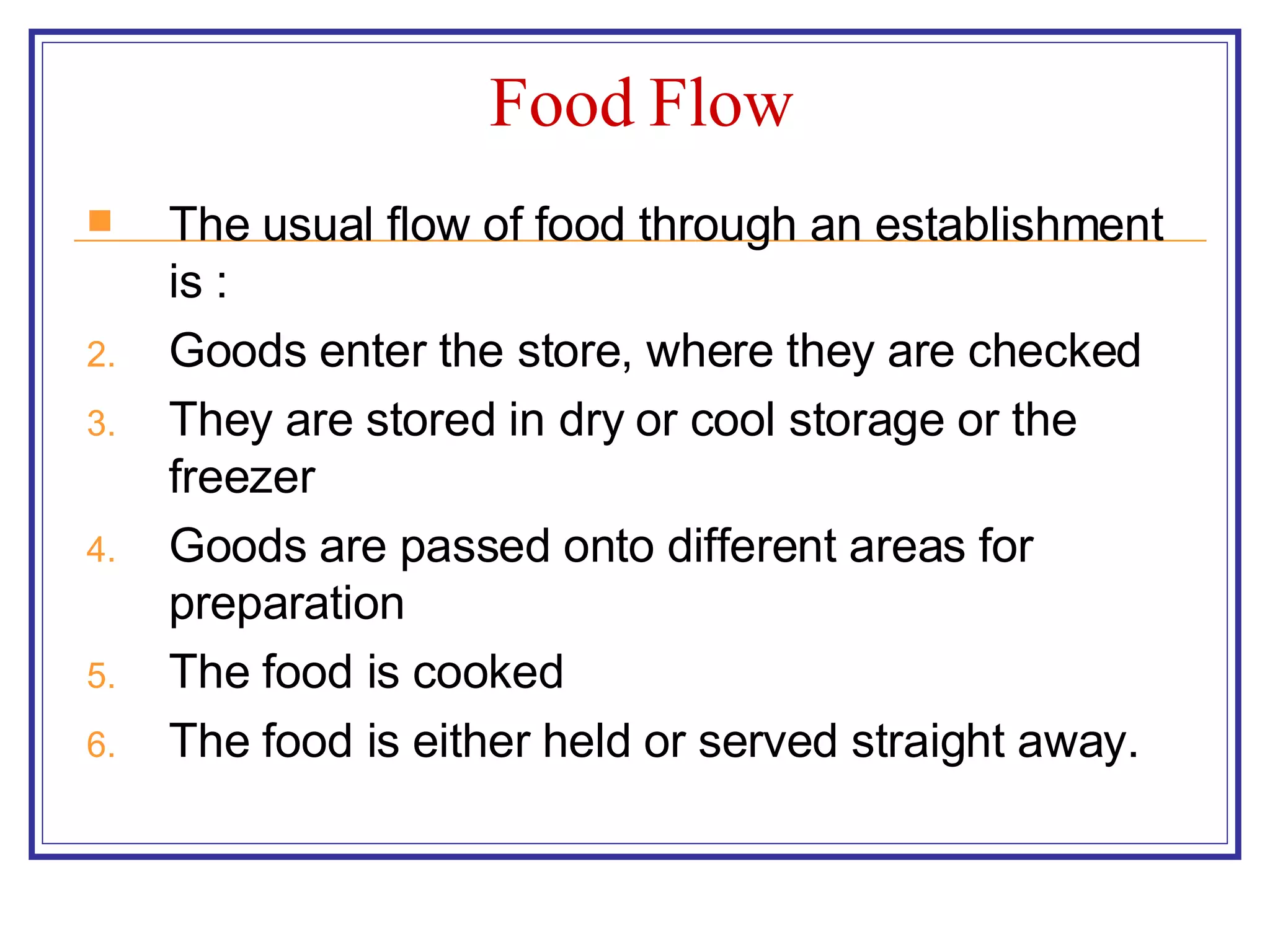 Food Flow

The usual flow of food through an establishment is :

2. Goods enter the store, where they are checked
3. They are stored in dry or cool storage or the freezer
4. Goods are passed onto different areas for preparation
5. The food is cooked
6. The food is either held or served straight away.